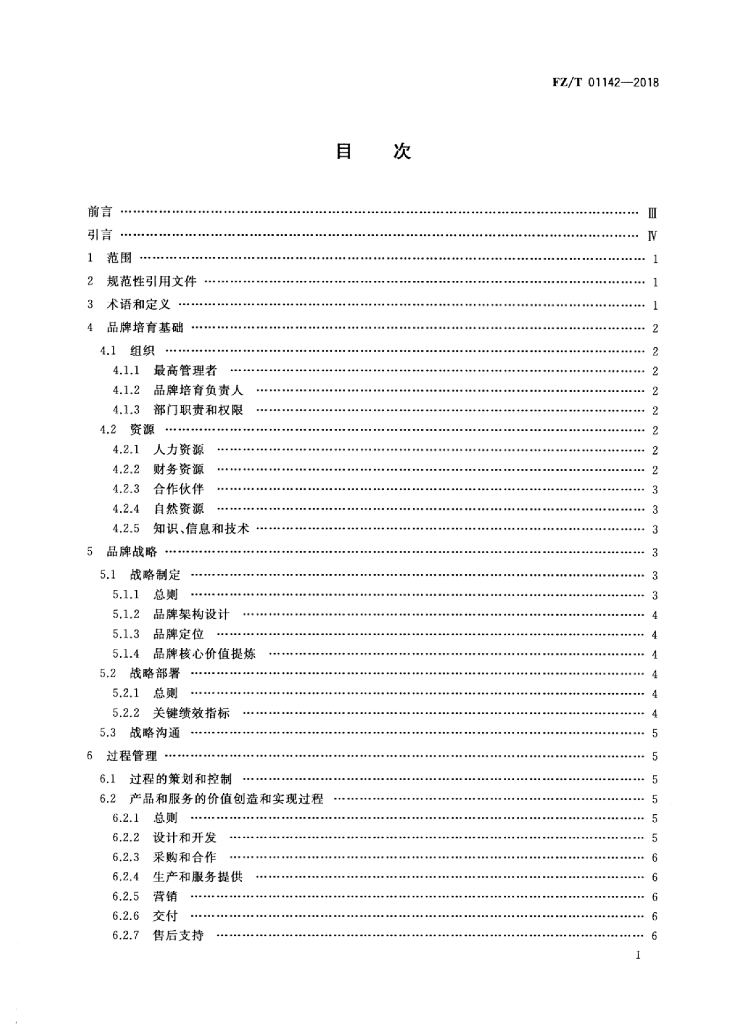 FZ/T 01142—2018

目　次

前言 …… Ⅲ
引言 …… Ⅳ
1　范围 …… 1
2　规范性引用文件 …… 1
3　术语和定义 …… 1
4　品牌培育基础 …… 2
4.1　组织 …… 2
4.1.1　最高管理者 …… 2
4.1.2　品牌培育负责人 …… 2
4.1.3　部门职责和权限 …… 2
4.2　资源 …… 2
4.2.1　人力资源 …… 2
4.2.2　财务资源 …… 2
4.2.3　合作伙伴 …… 3
4.2.4　自然资源 …… 3
4.2.5　知识、信息和技术 …… 3
5　品牌战略 …… 3
5.1　战略制定 …… 3
5.1.1　总则 …… 3
5.1.2　品牌架构设计 …… 4
5.1.3　品牌定位 …… 4
5.1.4　品牌核心价值提炼 …… 4
5.2　战略部署 …… 4
5.2.1　总则 …… 4
5.2.2　关键绩效指标 …… 4
5.3　战略沟通 …… 5
6　过程管理 …… 5
6.1　过程的策划和控制 …… 5
6.2　产品和服务的价值创造和实现过程 …… 5
6.2.1　总则 …… 5
6.2.2　设计和开发 …… 5
6.2.3　采购和合作 …… 6
6.2.4　生产和服务提供 …… 6
6.2.5　营销 …… 6
6.2.6　交付 …… 6
6.2.7　售后支持 …… 6

I